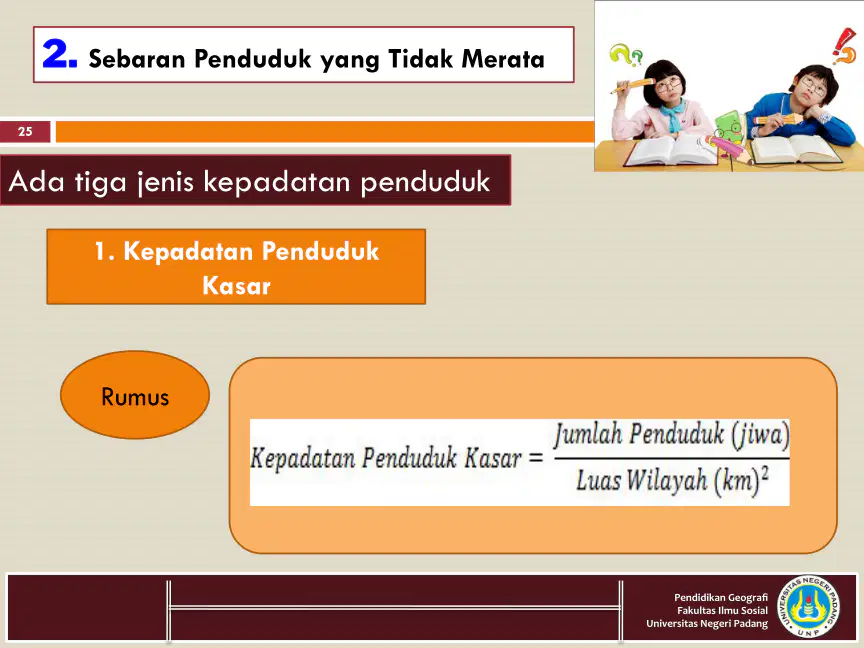 2. Sebaran Penduduk yang Tidak Merata

25

Ada tiga jenis kepadatan penduduk

1. Kepadatan Penduduk Kasar

Rumus

$Kepadatan\ Penduduk\ Kasar = \frac{Jumlah\ Penduduk\ (jiwa)}{Luas\ Wilayah\ (km)^2}$

Pendidikan Geografi
Fakultas Ilmu Sosial
Universitas Negeri Padang

UNIVERSITAS NEGERI PADANG
UNP